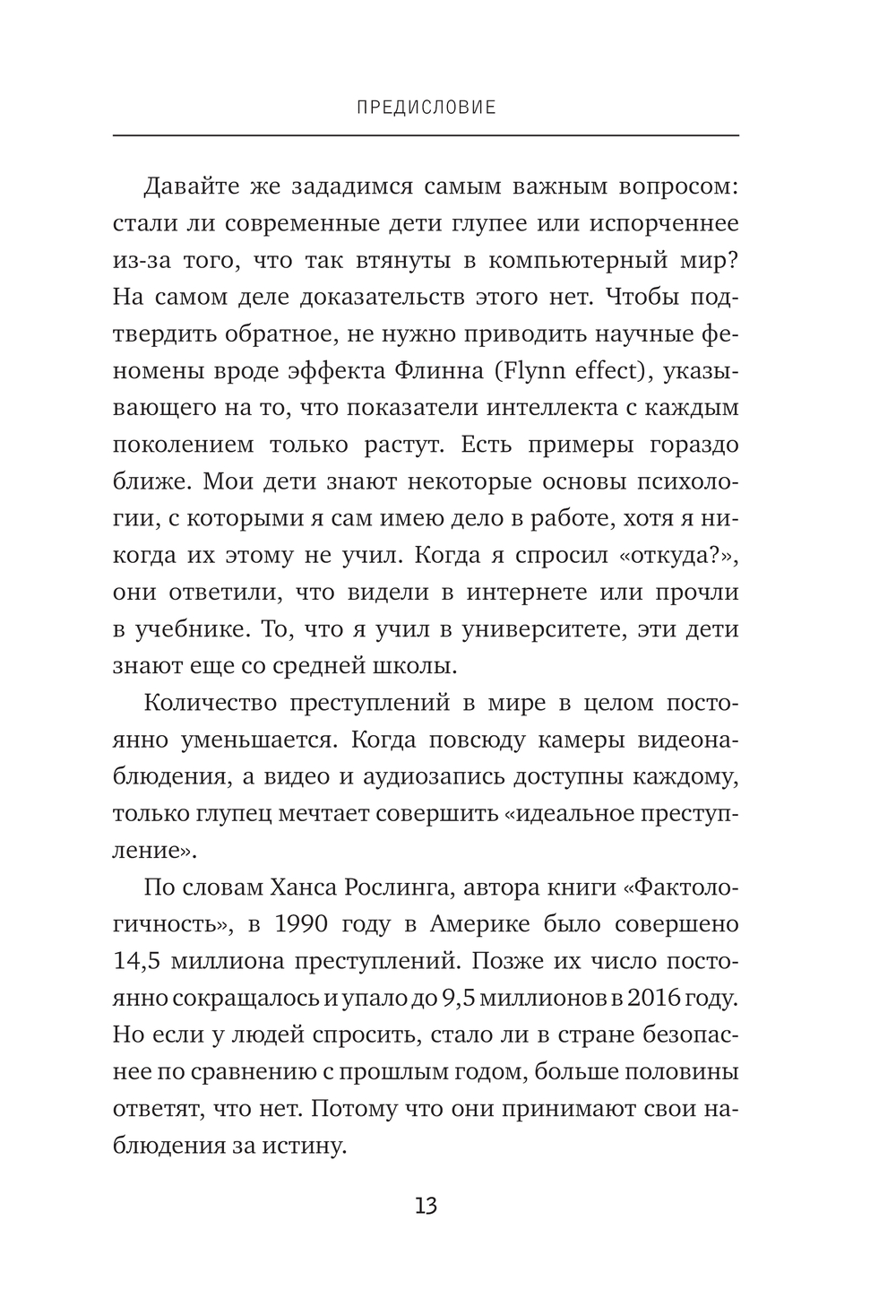 ПРЕДИСЛОВИЕ

Давайте же зададимся самым важным вопросом: стали ли современные дети глупее или испорченнее из-за того, что так втянуты в компьютерный мир? На самом деле доказательств этого нет. Чтобы подтвердить обратное, не нужно приводить научные феномены вроде эффекта Флинна (Flynn effect), указывающего на то, что показатели интеллекта с каждым поколением только растут. Есть примеры гораздо ближе. Мои дети знают некоторые основы психологии, с которыми я сам имею дело в работе, хотя я никогда их этому не учил. Когда я спросил «откуда?», они ответили, что видели в интернете или прочли в учебнике. То, что я учил в университете, эти дети знают еще со средней школы.

Количество преступлений в мире в целом постоянно уменьшается. Когда повсюду камеры видеонаблюдения, а видео и аудиозапись доступны каждому, только глупец мечтает совершить «идеальное преступление».

По словам Ханса Рослинга, автора книги «Фактологичность», в 1990 году в Америке было совершено 14,5 миллиона преступлений. Позже их число постоянно сокращалось и упало до 9,5 миллионов в 2016 году. Но если у людей спросить, стало ли в стране безопаснее по сравнению с прошлым годом, больше половины ответят, что нет. Потому что они принимают свои наблюдения за истину.

13